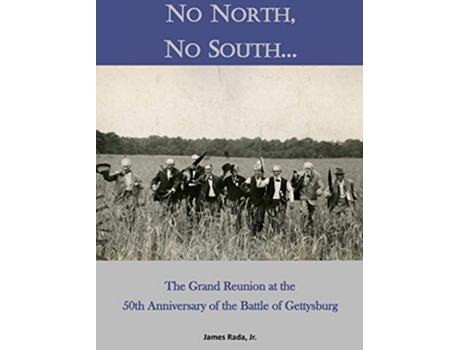 NO NORTH,
NO SOUTH...

The Grand Reunion at the 50th Anniversary of the Battle of Gettysburg

James Rada, Jr.